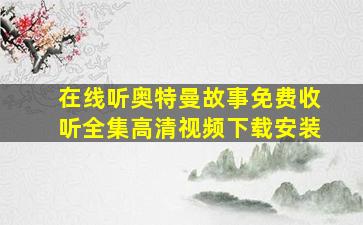 在线听奥特曼故事免费收听全集高清视频下载安装